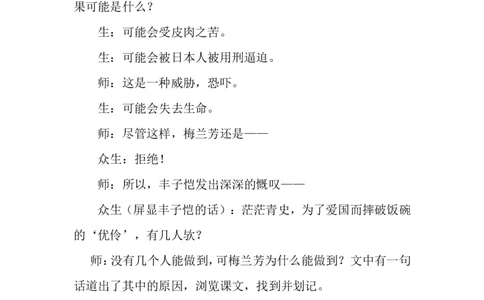 果可能是什么？

生：可能会受皮肉之苦。

生：可能会被日本人被用刑逼迫。

师：这是一种威胁，恐吓。

生：可能会失去生命。

师：尽管这样，梅兰芳还是——

众生：拒绝！

师：所以，丰子恺发出深深的慨叹——

众生（屏显丰子恺的话）：茫茫青史，为了爱国而摔破饭碗的‘优伶’，有几人欤？

师：没有几个人能做到，可梅兰芳为什么能做到？文中有一句话道出了其中的原因，浏览课文，找到并划记。